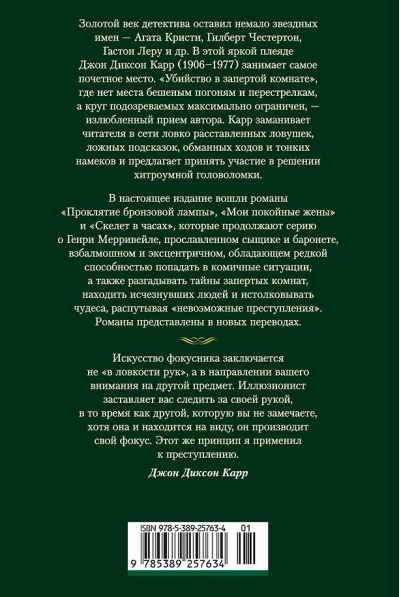 Золотой век детектива оставил немало звездных имен — Агата Кристи, Гилберт Честертон, Гастон Леру и др. В этой яркой плеяде Джон Диксон Карр (1906–1977) занимает самое почетное место. «Убийство в запертой комнате», где нет места бешеным погоням и перестрелкам, а круг подозреваемых максимально ограничен, — излюбленный прием автора. Карр заманивает читателя в сети ловко расставленных ловушек, ложных подсказок, обманных ходов и тонких намеков и предлагает принять участие в решении хитроумной головоломки.

В настоящее издание вошли романы «Проклятие бронзовой лампы», «Мои покойные жены» и «Скелет в часах», которые продолжают серию о Генри Мерривейле, прославленном сыщике и баронете, взбалмошном и эксцентричном, обладающем редкой способностью попадать в комичные ситуации, а также разгадывать тайны запертых комнат, находить исчезнувших людей и истолковывать чудеса, распутывая «невозможные преступления». Романы представлены в новых переводах.

Искусство фокусника заключается не «в ловкости рук», а в направлении вашего внимания на другой предмет. Иллюзионист заставляет вас следить за своей рукой, в то время как другой, которую вы не замечаете, хотя она и находится на виду, он производит свой фокус. Этот же принцип я применил к преступлению.

Джон Диксон Карр

ISBN 978-5-389-25763-4 01

9 785389 257634